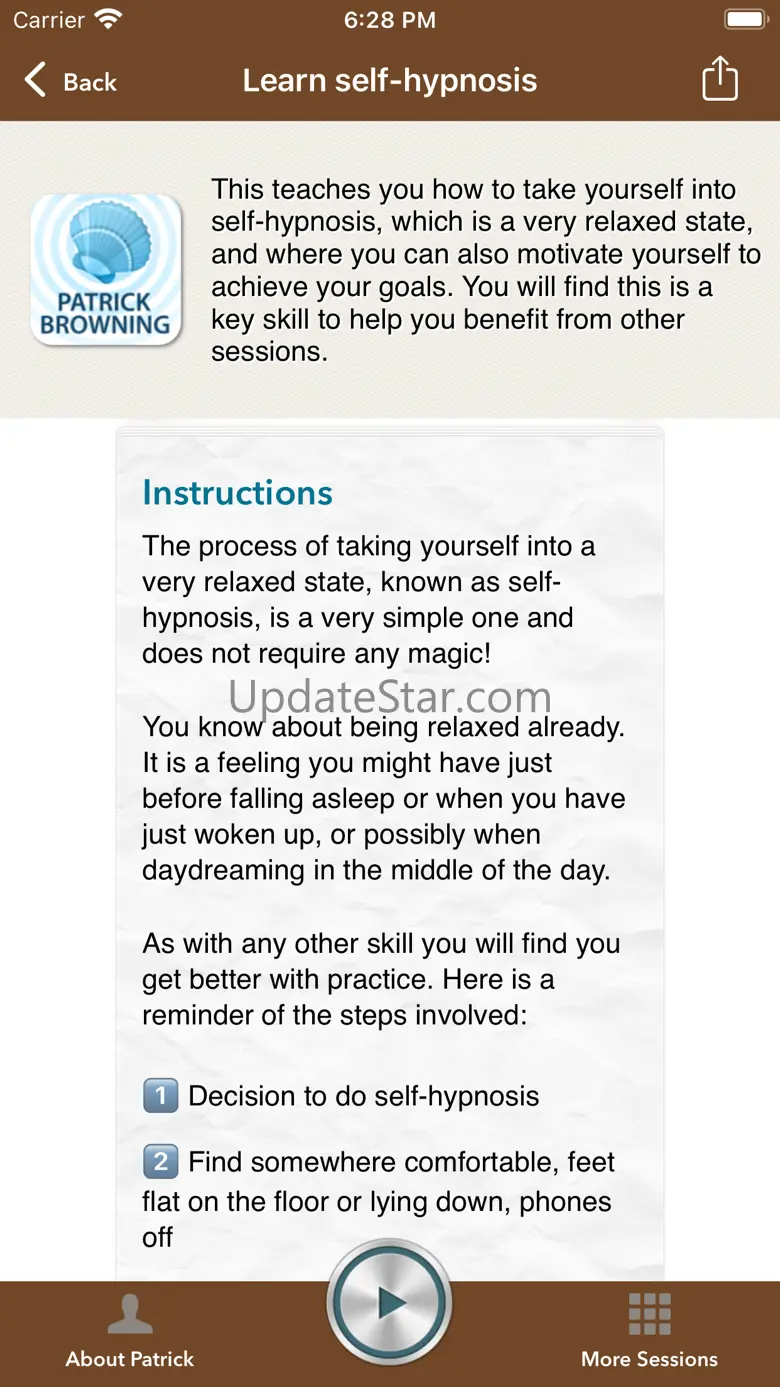 Carrier 6:28 PM

Back Learn self-hypnosis

PATRICK BROWNING

This teaches you how to take yourself into self-hypnosis, which is a very relaxed state, and where you can also motivate yourself to achieve your goals. You will find this is a key skill to help you benefit from other sessions.

Instructions

The process of taking yourself into a very relaxed state, known as self-hypnosis, is a very simple one and does not require any magic!

UpdateStar.com

You know about being relaxed already. It is a feeling you might have just before falling asleep or when you have just woken up, or possibly when daydreaming in the middle of the day.

As with any other skill you will find you get better with practice. Here is a reminder of the steps involved:

1 Decision to do self-hypnosis

2 Find somewhere comfortable, feet flat on the floor or lying down, phones off

About Patrick More Sessions